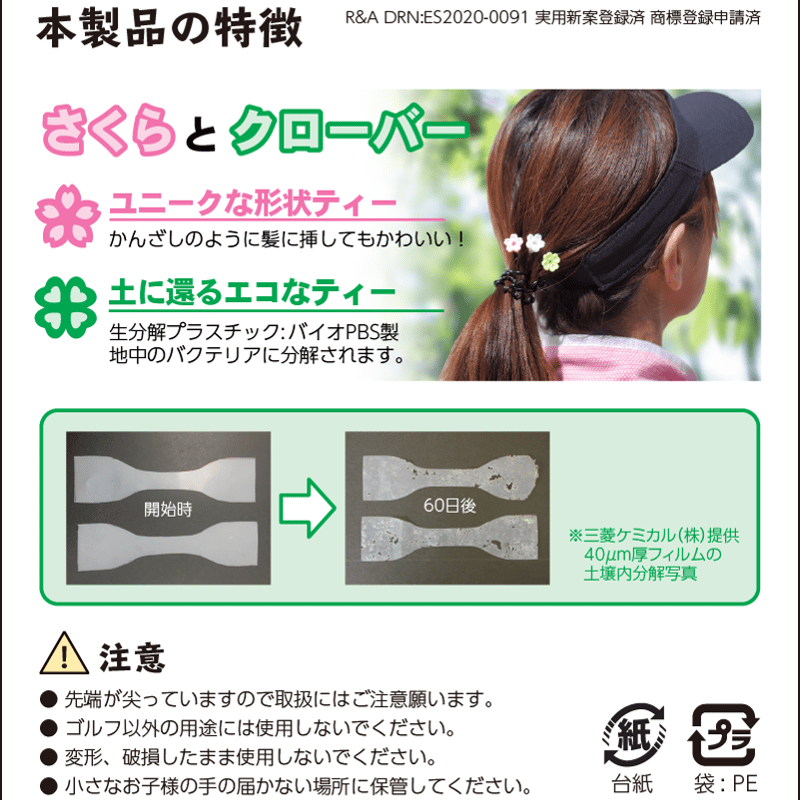 本製品の特徴

R&A DRN:ES2020-0091 実用新案登録済 商標登録申請済

さくらとクローバー

ユニークな形状ティー
かんざしのように髪に挿してもかわいい！

土に還るエコなティー
生分解プラスチック：バイオPBS製
地中のバクテリアに分解されます。

開始時

60日後

※三菱ケミカル（株）提供
40μm厚フィルムの
土壌内分解写真

注意
● 先端が尖っていますので取扱にはご注意願います。
● ゴルフ以外の用途には使用しないでください。
● 変形、破損したまま使用しないでください。
● 小さなお子様の手の届かない場所に保管してください。

紙
台紙

プラ
袋：PE